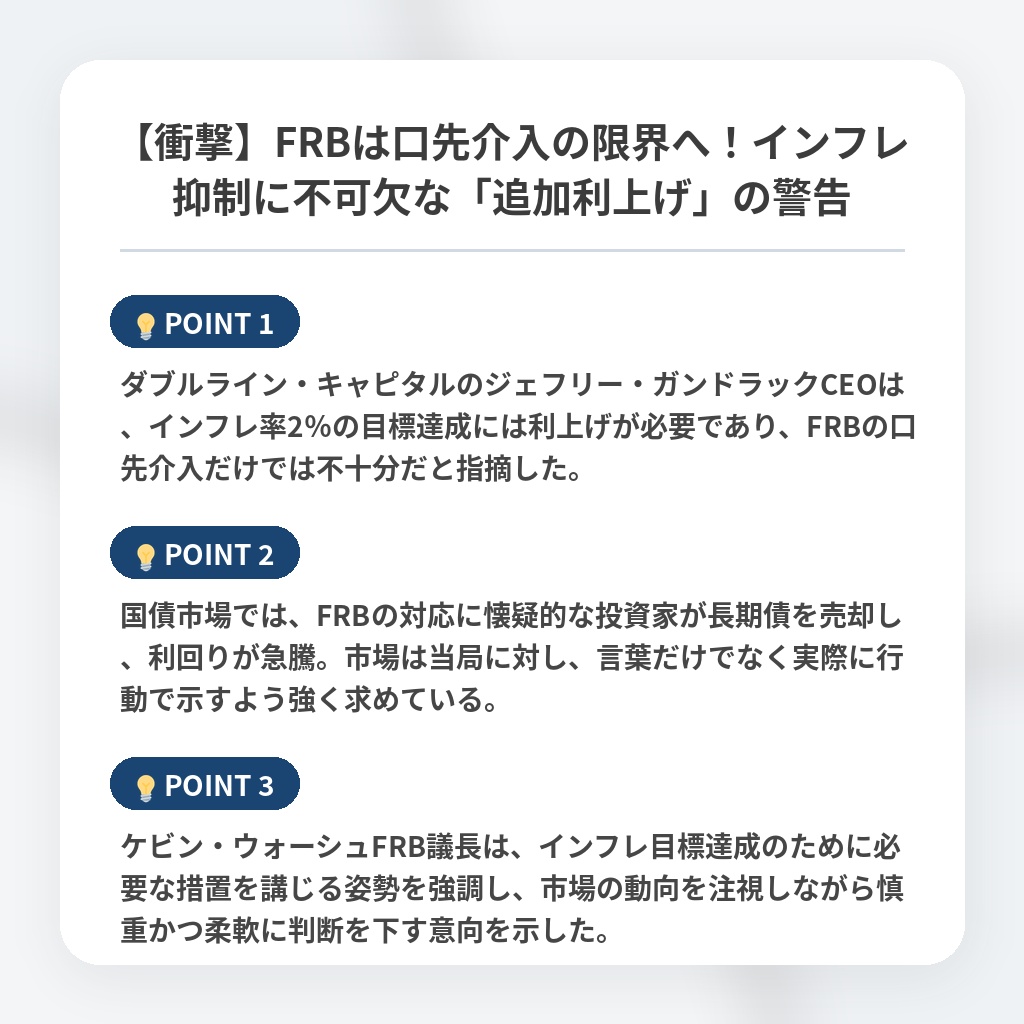 【衝撃】FRBは口先介入の限界へ！インフレ抑制に不可欠な「追加利上げ」の警告

POINT 1

ダブルライン・キャピタルのジェフリー・ガンドラックCEOは、インフレ率2%の目標達成には利上げが必要であり、FRBの口先介入だけでは不十分だと指摘した。

POINT 2

国債市場では、FRBの対応に懐疑的な投資家が長期債を売却し、利回りが急騰。市場は当局に対し、言葉だけでなく実際に行動で示すよう強く求めている。

POINT 3

ケビン・ウォーシュFRB議長は、インフレ目標達成のために必要な措置を講じる姿勢を強調し、市場の動向を注視しながら慎重かつ柔軟に判断を下す意向を示した。